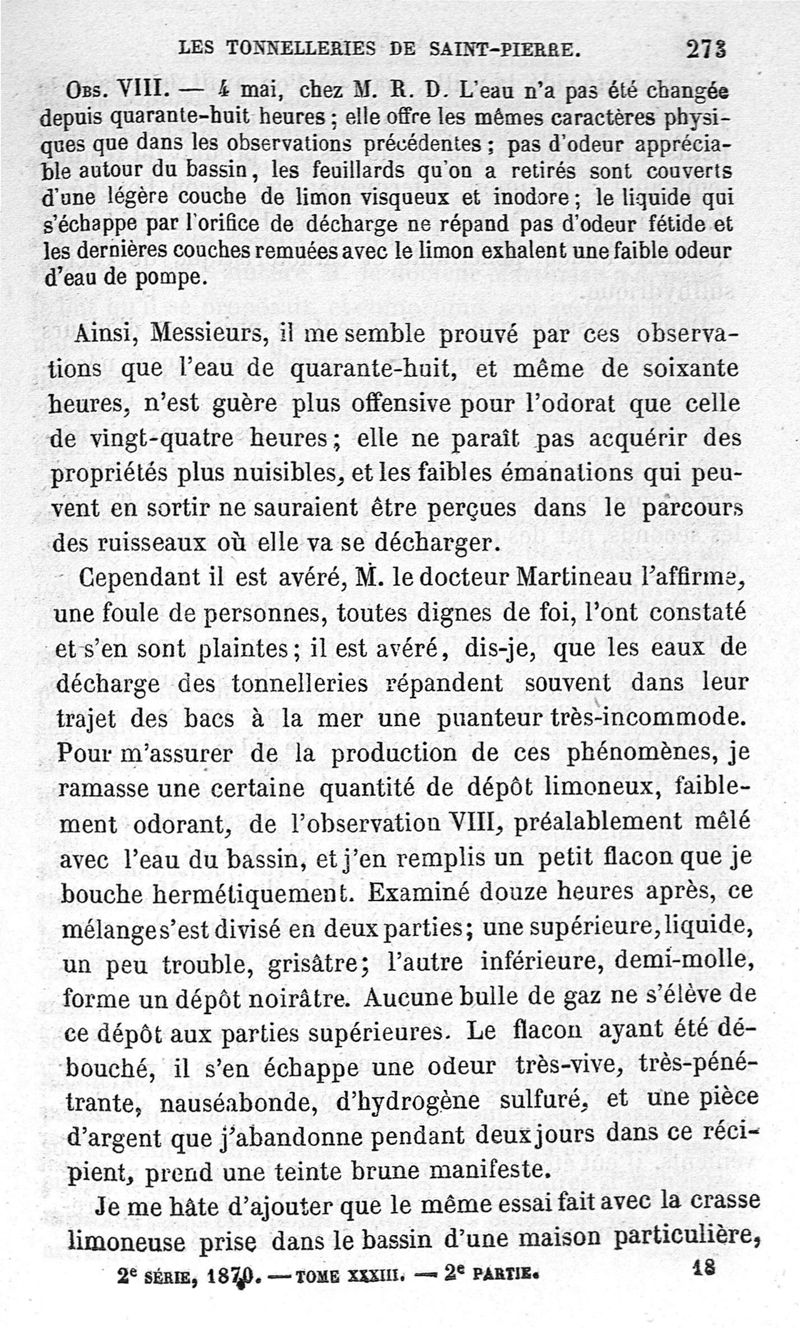 LES TONNELLERIES DE SAINT-PIERRE. 273

Obs. VIII. — 4 mai, chez M. R. D. L'eau n'a pas été changée depuis quarante-huit heures ; elle offre les mêmes caractères physiques que dans les observations précédentes ; pas d'odeur appréciable autour du bassin, les feuillards qu'on a retirés sont couverts d'une légère couche de limon visqueux et inodore ; le liquide qui s'échappe par l'orifice de décharge ne répand pas d'odeur fétide et les dernières couches remuées avec le limon exhalent une faible odeur d'eau de pompe.

Ainsi, Messieurs, il me semble prouvé par ces observations que l'eau de quarante-huit, et même de soixante heures, n'est guère plus offensive pour l'odorat que celle de vingt-quatre heures ; elle ne paraît pas acquérir des propriétés plus nuisibles, et les faibles émanations qui peuvent en sortir ne sauraient être perçues dans le parcours des ruisseaux où elle va se décharger.

Cependant il est avéré, M. le docteur Martineau l'affirme, une foule de personnes, toutes dignes de foi, l'ont constaté et s'en sont plaintes ; il est avéré, dis-je, que les eaux de décharge des tonnelleries répandent souvent dans leur trajet des bacs à la mer une puanteur très-incommode. Pour m'assurer de la production de ces phénomènes, je ramasse une certaine quantité de dépôt limoneux, faiblement odorant, de l'observation VIII, préalablement mêlé avec l'eau du bassin, et j'en remplis un petit flacon que je bouche hermétiquement. Examiné douze heures après, ce mélange s'est divisé en deux parties ; une supérieure, liquide, un peu trouble, grisâtre ; l'autre inférieure, demi-molle, forme un dépôt noirâtre. Aucune bulle de gaz ne s'élève de ce dépôt aux parties supérieures. Le flacon ayant été débouché, il s'en échappe une odeur très-vive, très-pénétrante, nauséabonde, d'hydrogène sulfuré, et une pièce d'argent que j'abandonne pendant deux jours dans ce récipient, prend une teinte brune manifeste.

Je me hâte d'ajouter que le même essai fait avec la crasse limoneuse prise dans le bassin d'une maison particulière,

2e SÉRIE, 1870. — TOME XXXIII. — 2e PARTIE. 18